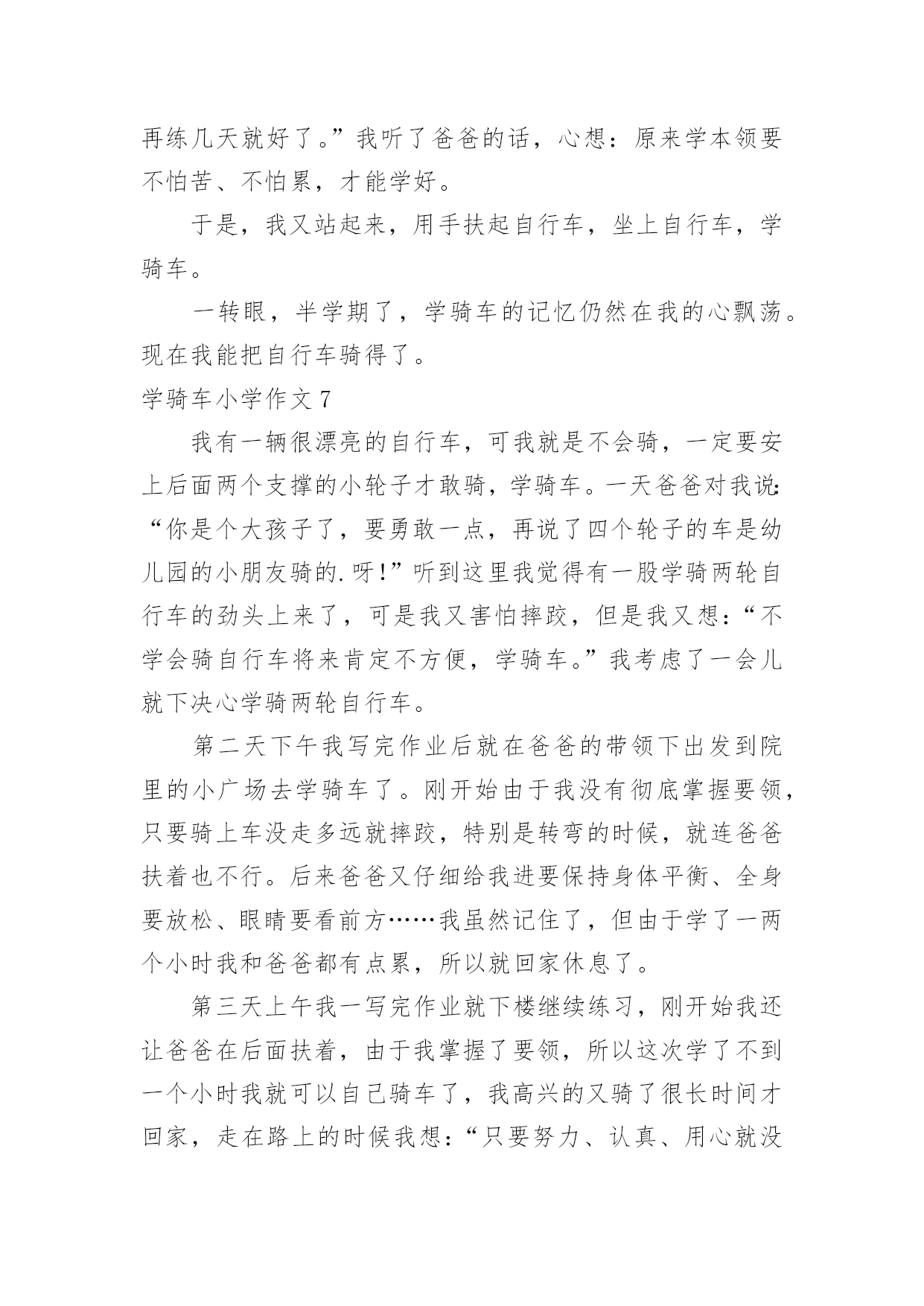 再练几天就好了。”我听了爸爸的话，心想：原来学本领要不怕苦、不怕累，才能学好。

于是，我又站起来，用手扶起自行车，坐上自行车，学骑车。

一转眼，半学期了，学骑车的记忆仍然在我的心飘荡。现在我能把自行车骑得了。

学骑车小学作文 7

我有一辆很漂亮的自行车，可我就是不会骑，一定要安上后面两个支撑的小轮子才敢骑，学骑车。一天爸爸对我说：“你是个大孩子了，要勇敢一点，再说了四个轮子的车是幼儿园的小朋友骑的.呀！”听到这里我觉得有一股学骑两轮自行车的劲头上来了，可是我又害怕摔跤，但是我又想：“不学会骑自行车将来肯定不方便，学骑车。”我考虑了一会儿就下决心学骑两轮自行车。

第二天下午我写完作业后就在爸爸的带领下出发到院里的小广场去学骑车了。刚开始由于我没有彻底掌握要领，只要骑上车没走多远就摔跤，特别是转弯的时候，就连爸爸扶着也不行。后来爸爸又仔细给我进要保持身体平衡、全身要放松、眼睛要看前方……我虽然记住了，但由于学了一两个小时我和爸爸都有点累，所以就回家休息了。

第三天上午我一写完作业就下楼继续练习，刚开始我还让爸爸在后面扶着，由于我掌握了要领，所以这次学了不到一个小时我就可以自己骑车了，我高兴的又骑了很长时间才回家，走在路上的时候我想：“只要努力、认真、用心就没